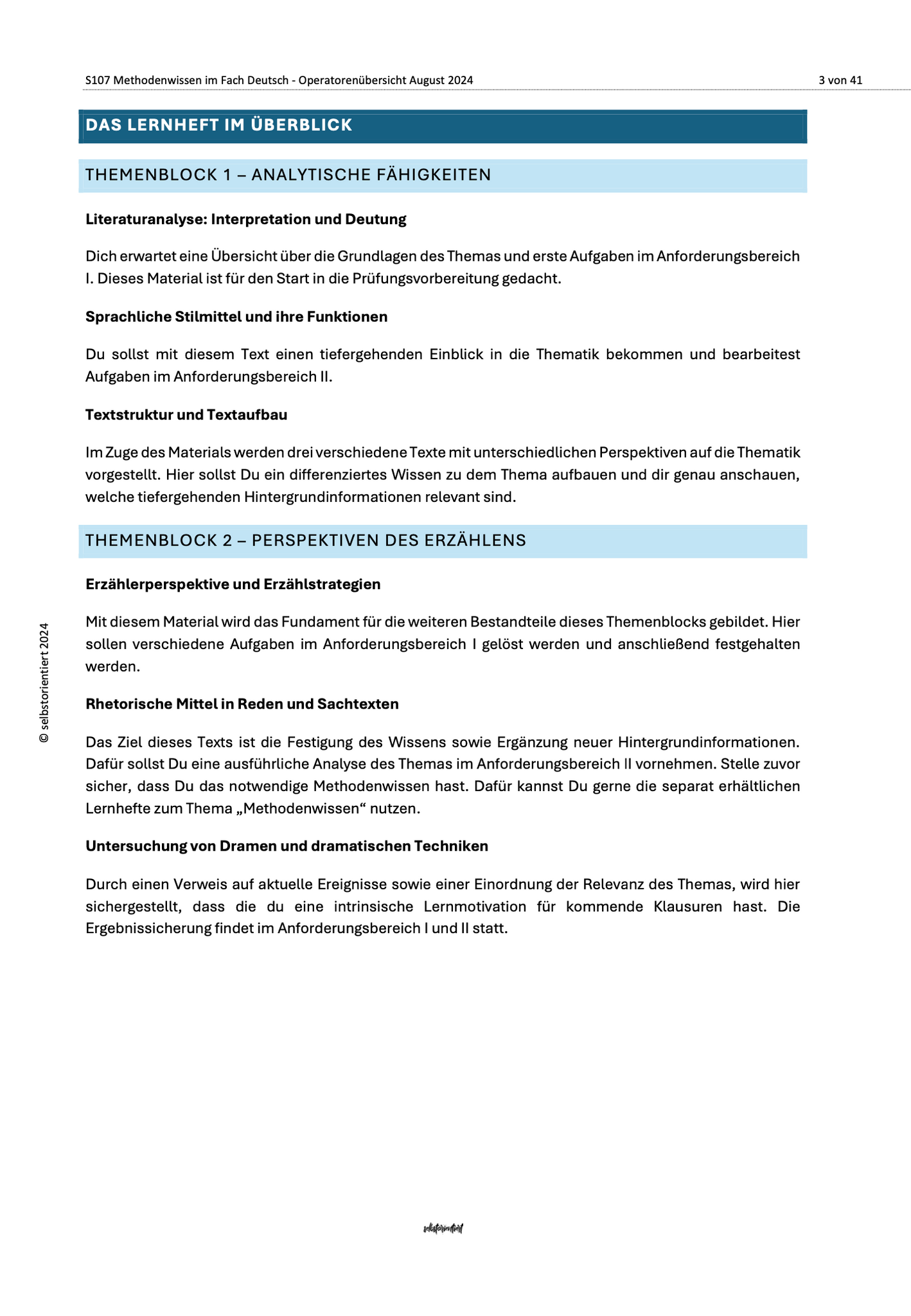 S107 Methodenwissen im Fach Deutsch - Operatorenübersicht August 2024

3 von 41

DAS LERNHEFT IM ÜBERBLICK

THEMENBLOCK 1 – ANALYTISCHE FÄHIGKEITEN

Literaturanalyse: Interpretation und Deutung

Dich erwartet eine Übersicht über die Grundlagen des Themas und erste Aufgaben im Anforderungsbereich I. Dieses Material ist für den Start in die Prüfungsvorbereitung gedacht.

Sprachliche Stilmittel und ihre Funktionen

Du sollst mit diesem Text einen tiefergehenden Einblick in die Thematik bekommen und bearbeitest Aufgaben im Anforderungsbereich II.

Textstruktur und Textaufbau

Im Zuge des Materials werden drei verschiedene Texte mit unterschiedlichen Perspektiven auf die Thematik vorgestellt. Hier sollst Du ein differenziertes Wissen zu dem Thema aufbauen und dir genau anschauen, welche tiefergehenden Hintergrundinformationen relevant sind.

THEMENBLOCK 2 – PERSPEKTIVEN DES ERZÄHLENS

Erzählerperspektive und Erzählstrategien

Mit diesem Material wird das Fundament für die weiteren Bestandteile dieses Themenblocks gebildet. Hier sollen verschiedene Aufgaben im Anforderungsbereich I gelöst werden und anschließend festgehalten werden.

Rhetorische Mittel in Reden und Sachtexten

Das Ziel dieses Texts ist die Festigung des Wissens sowie Ergänzung neuer Hintergrundinformationen. Dafür sollst Du eine ausführliche Analyse des Themas im Anforderungsbereich II vornehmen. Stelle zuvor sicher, dass Du das notwendige Methodenwissen hast. Dafür kannst Du gerne die separat erhältlichen Lernhefte zum Thema „Methodenwissen“ nutzen.

Untersuchung von Dramen und dramatischen Techniken

Durch einen Verweis auf aktuelle Ereignisse sowie einer Einordnung der Relevanz des Themas, wird hier sichergestellt, dass die du eine intrinsische Lernmotivation für kommende Klausuren hast. Die Ergebnissicherung findet im Anforderungsbereich I und II statt.

© selbstorientiert 2024

selbstorientiert